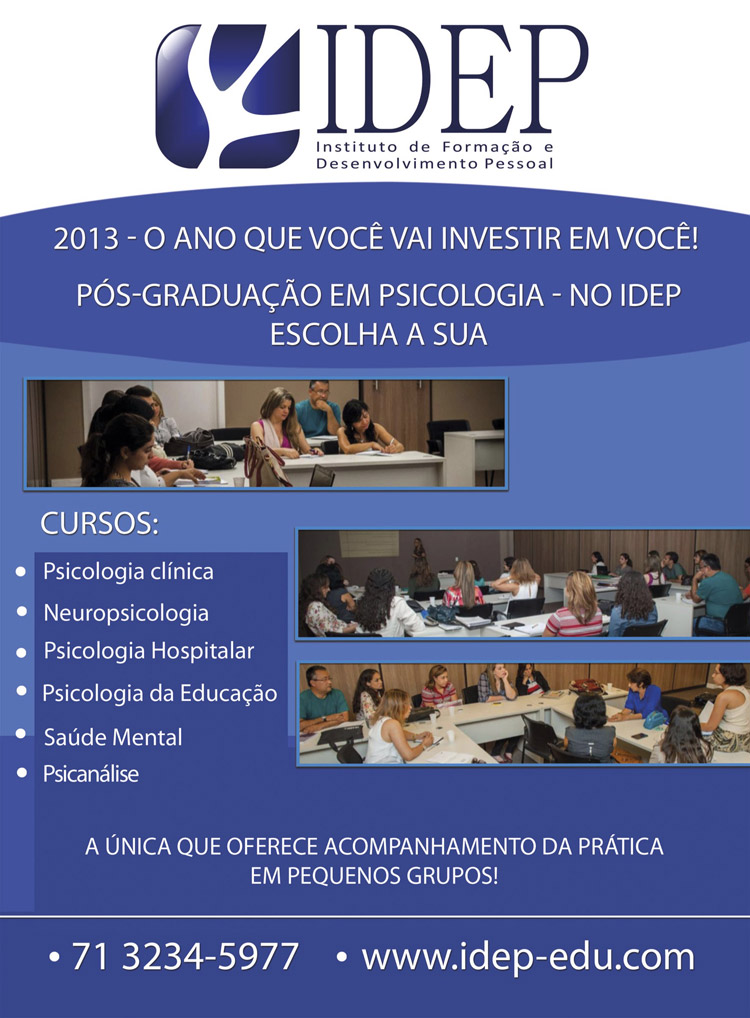 IDEP
Instituto de Formação e
Desenvolvimento Pessoal

2013 - O ANO QUE VOCÊ VAI INVESTIR EM VOCÊ!

PÓS-GRADUAÇÃO EM PSICOLOGIA - NO IDEP
ESCOLHA A SUA

CURSOS:

• Psicologia clínica
• Neuropsicologia
• Psicologia Hospitalar
• Psicologia da Educação
• Saúde Mental
• Psicanálise

A ÚNICA QUE OFERECE ACOMPANHAMENTO DA PRÁTICA EM PEQUENOS GRUPOS!

• 71 3234-5977 • www.idep-edu.com